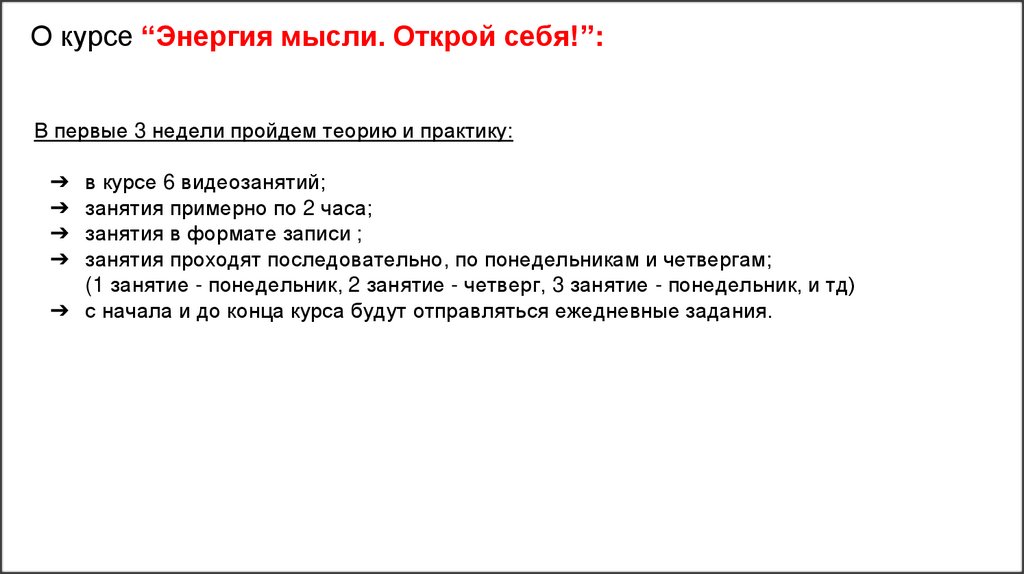 О курсе “Энергия мысли. Открой себя!”:

В первые 3 недели пройдем теорию и практику:

➔ в курсе 6 видеозанятий;
➔ занятия примерно по 2 часа;
➔ занятия в формате записи ;
➔ занятия проходят последовательно, по понедельникам и четвергам; (1 занятие - понедельник, 2 занятие - четверг, 3 занятие - понедельник, и тд)
➔ с начала и до конца курса будут отправляться ежедневные задания.